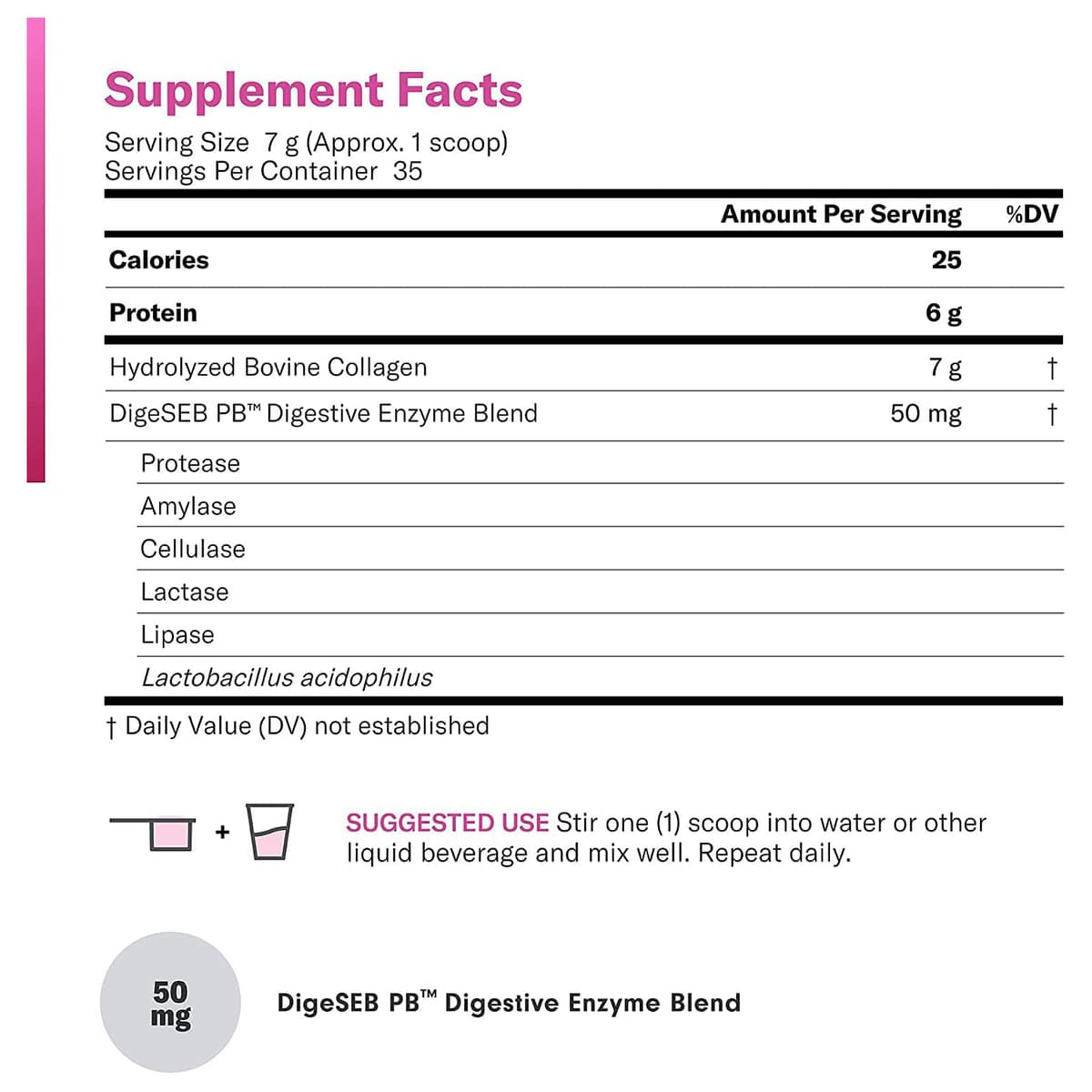 Supplement Facts

Serving Size 7 g (Approx. 1 scoop)
Servings Per Container 35

|  | Amount Per Serving | %DV |
|---|---|---|
| Calories | 25 |  |
| Protein | 6 g |  |
| Hydrolyzed Bovine Collagen | 7 g | † |
| DigeSEB PB™ Digestive Enzyme Blend | 50 mg | † |
| Protease |  |  |
| Amylase |  |  |
| Cellulase |  |  |
| Lactase |  |  |
| Lipase |  |  |
| Lactobacillus acidophilus |  |  |

† Daily Value (DV) not established

+

SUGGESTED USE Stir one (1) scoop into water or other liquid beverage and mix well. Repeat daily.

50 mg

DigeSEB PB™ Digestive Enzyme Blend